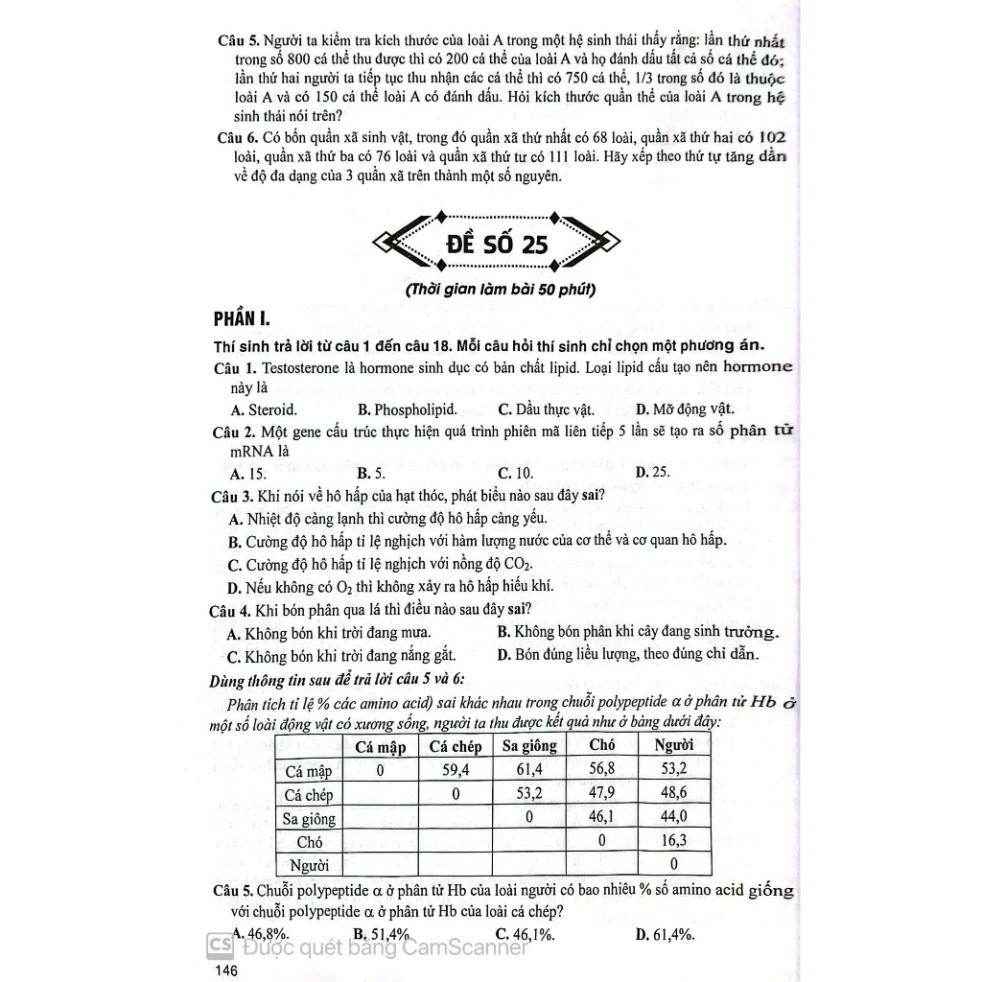 Câu 5. Người ta kiểm tra kích thước của loài A trong một hệ sinh thái thấy rằng: lần thứ nhất trong số 800 cá thể thu được thì có 200 cá thể của loài A và họ đánh dấu tất cả số cá thể đó; lần thứ hai người ta tiếp tục thu nhận các cá thể thì có 750 cá thể, 1/3 trong số đó là thuộc loài A và có 150 cá thể loài A có đánh dấu. Hỏi kích thước quần thể của loài A trong hệ sinh thái nói trên?

Câu 6. Có bốn quần xã sinh vật, trong đó quần xã thứ nhất có 68 loài, quần xã thứ hai có 102 loài, quần xã thứ ba có 76 loài và quần xã thứ tư có 111 loài. Hãy xếp theo thứ tự tăng dần về độ đa dạng của 3 quần xã trên thành một số nguyên.

ĐỀ SỐ 25

(Thời gian làm bài 50 phút)

PHẦN I.

Thí sinh trả lời từ câu 1 đến câu 18. Mỗi câu hỏi thí sinh chỉ chọn một phương án.

Câu 1. Testosterone là hormone sinh dục có bản chất lipid. Loại lipid cấu tạo nên hormone này là

A. Steroid. B. Phospholipid. C. Dầu thực vật. D. Mỡ động vật.

Câu 2. Một gene cấu trúc thực hiện quá trình phiên mã liên tiếp 5 lần sẽ tạo ra số phân tử mRNA là

A. 15. B. 5. C. 10. D. 25.

Câu 3. Khi nói về hô hấp của hạt thóc, phát biểu nào sau đây sai?

A. Nhiệt độ càng lạnh thì cường độ hô hấp càng yếu.

B. Cường độ hô hấp tỉ lệ nghịch với hàm lượng nước của cơ thể và cơ quan hô hấp.

C. Cường độ hô hấp tỉ lệ nghịch với nồng độ $CO_2$.

D. Nếu không có $O_2$ thì không xảy ra hô hấp hiếu khí.

Câu 4. Khi bón phân qua lá thì điều nào sau đây sai?

A. Không bón khi trời đang mưa. B. Không bón phân khi cây đang sinh trưởng.

C. Không bón khi trời đang nắng gắt. D. Bón đúng liều lượng, theo đúng chỉ dẫn.

Dùng thông tin sau để trả lời câu 5 và 6:

Phân tích tỉ lệ % các amino acid) sai khác nhau trong chuỗi polypeptide α ở phân tử Hb ở một số loài động vật có xương sống, người ta thu được kết quả như ở bảng dưới đây:

| | Cá mập | Cá chép | Sa giông | Chó | Người |
|---|---|---|---|---|---|
| Cá mập | 0 | 59,4 | 61,4 | 56,8 | 53,2 |
| Cá chép | | 0 | 53,2 | 47,9 | 48,6 |
| Sa giông | | | 0 | 46,1 | 44,0 |
| Chó | | | | 0 | 16,3 |
| Người | | | | | 0 |

Câu 5. Chuỗi polypeptide α ở phân tử Hb của loài người có bao nhiêu % số amino acid giống với chuỗi polypeptide α ở phân tử Hb của loài cá chép?

A. 46,8%. B. 51,4%. C. 46,1%. D. 61,4%.

CS Được quét bằng CamScanner

146